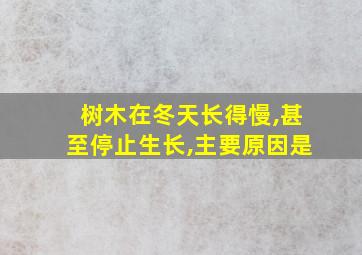 树木在冬天长得慢,甚至停止生长,主要原因是